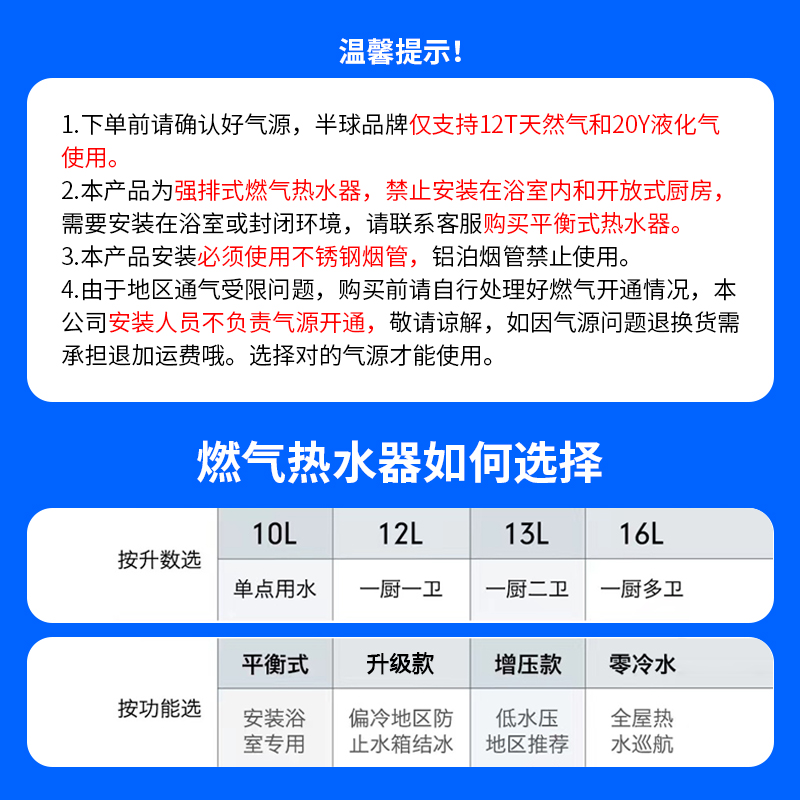 温馨提示！

1.下单前请确认好气源，半球品牌仅支持12T天然气和20Y液化气使用。
2.本产品为强排式燃气热水器，禁止安装在浴室内和开放式厨房，需要安装在浴室或封闭环境，请联系客服购买平衡式热水器。
3.本产品安装必须使用不锈钢烟管，铝泊烟管禁止使用。
4.由于地区通气受限问题，购买前请自行处理好燃气开通情况，本公司安装人员不负责气源开通，敬请谅解，如因气源问题退换货需承担退加运费哦。选择对的气源才能使用。

燃气热水器如何选择

| 按升数选 | 10L | 12L | 13L | 16L |
|---|---|---|---|---|
| | 单点用水 | 一厨一卫 | 一厨二卫 | 一厨多卫 |

| 按功能选 | 平衡式 | 升级款 | 增压款 | 零冷水 |
|---|---|---|---|---|
| | 安装浴室专用 | 偏冷地区防止水箱结冰 | 低水压地区推荐 | 全屋热水巡航 |